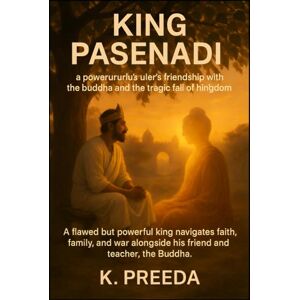 KING
PASENADI

a powerururlu's uler's friendship with the buddha and the tragic fall of hingdom

A flawed but powerful king navigates faith, family, and war alongside his friend and teacher, the Buddha.

K. PREEDA